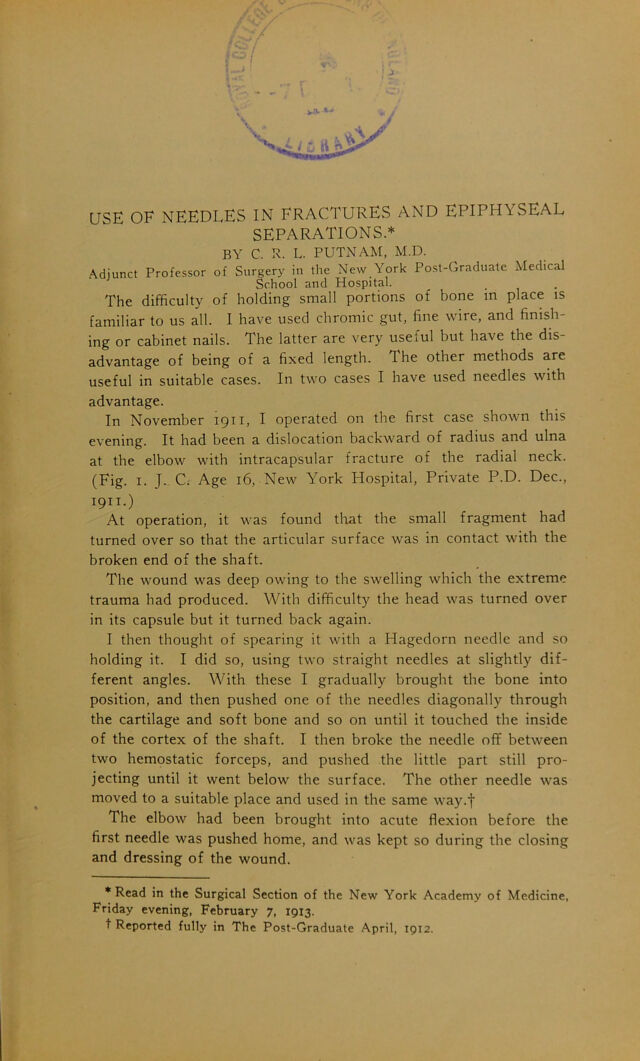 USE OF NEEDLES IN FRACTURES AND EPIPHYSEAL SEPARATIONS.*

BY C. R. L. PUTNAM, M.D.

Adjunct Professor of Surgery in the New York Post-Graduate Medical School and Hospital.

The difficulty of holding small portions of bone in place is familiar to us all. I have used chromic gut, fine wire, and finishing or cabinet nails. The latter are very useful but have the disadvantage of being of a fixed length. The other methods are useful in suitable cases. In two cases I have used needles with advantage.

In November 1911, I operated on the first case shown this evening. It had been a dislocation backward of radius and ulna at the elbow with intracapsular fracture of the radial neck. (Fig. 1. J. C. Age 16, New York Hospital, Private P.D. Dec., 1911.)

At operation, it was found that the small fragment had turned over so that the articular surface was in contact with the broken end of the shaft.

The wound was deep owing to the swelling which the extreme trauma had produced. With difficulty the head was turned over in its capsule but it turned back again.

I then thought of spearing it with a Hagedorn needle and so holding it. I did so, using two straight needles at slightly different angles. With these I gradually brought the bone into position, and then pushed one of the needles diagonally through the cartilage and soft bone and so on until it touched the inside of the cortex of the shaft. I then broke the needle off between two hemostatic forceps, and pushed the little part still projecting until it went below the surface. The other needle was moved to a suitable place and used in the same way.†

The elbow had been brought into acute flexion before the first needle was pushed home, and was kept so during the closing and dressing of the wound.

* Read in the Surgical Section of the New York Academy of Medicine, Friday evening, February 7, 1913.

† Reported fully in The Post-Graduate April, 1912.